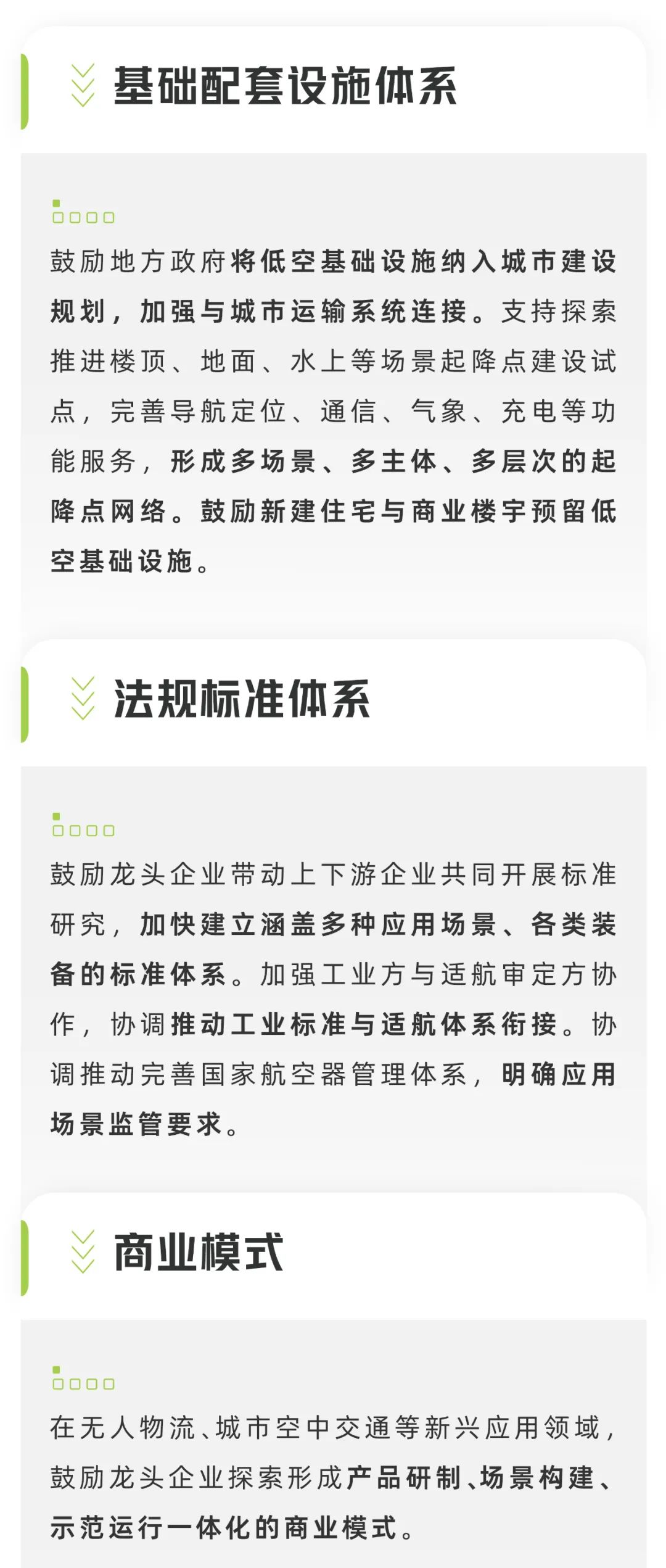 基础配套设施体系

鼓励地方政府将低空基础设施纳入城市建设规划，加强与城市运输系统连接。支持探索推进楼顶、地面、水上等场景起降点建设试点，完善导航定位、通信、气象、充电等功能服务，形成多场景、多主体、多层次的起降点网络。鼓励新建住宅与商业楼宇预留低空基础设施。

法规标准体系

鼓励龙头企业带动上下游企业共同开展标准研究，加快建立涵盖多种应用场景、各类装备的标准体系。加强工业方与适航审定方协作，协调推动工业标准与适航体系衔接。协调推动完善国家航空器管理体系，明确应用场景监管要求。

商业模式

在无人物流、城市空中交通等新兴应用领域，鼓励龙头企业探索形成产品研制、场景构建、示范运行一体化的商业模式。